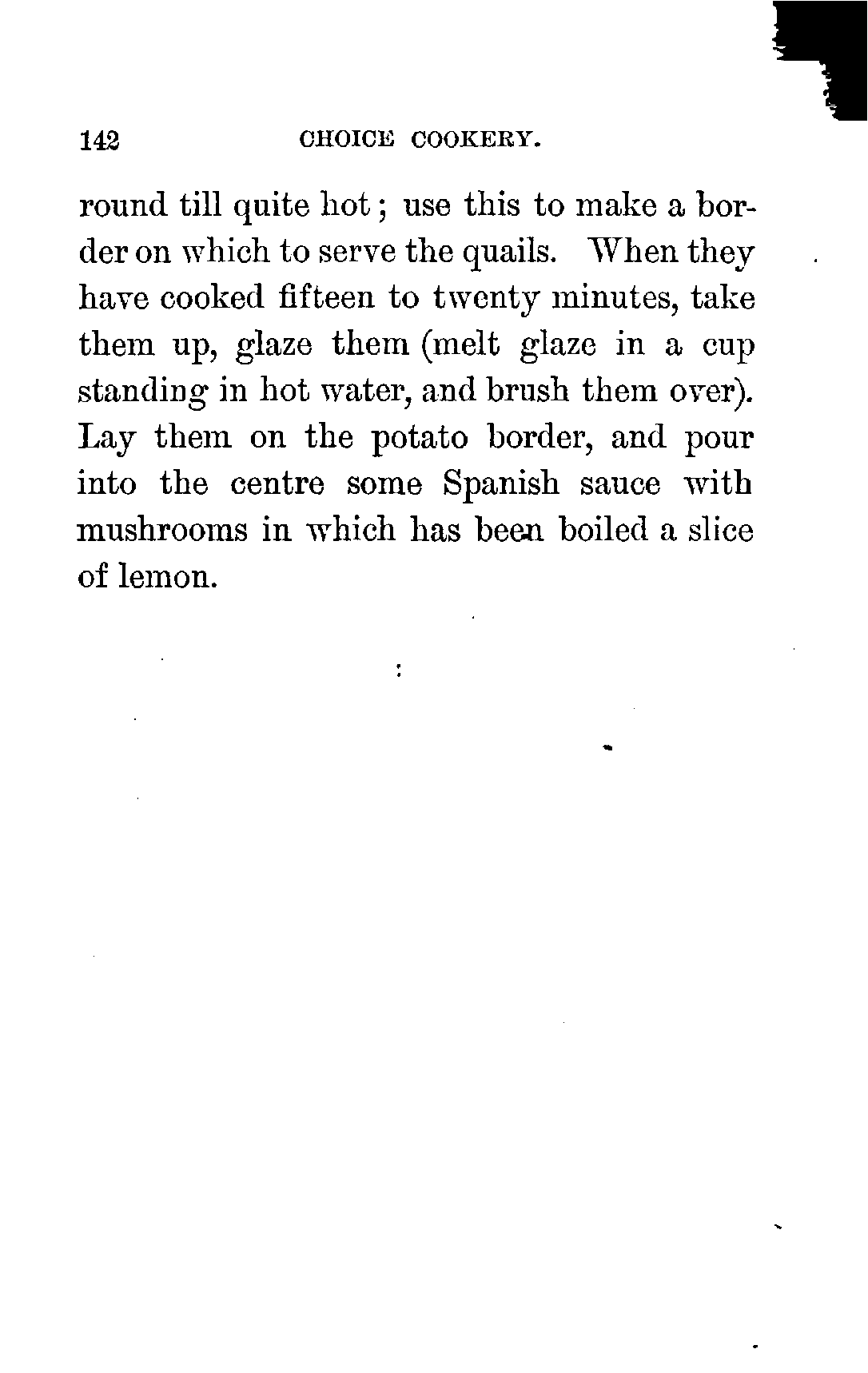 142 CHOICE COOKERY.

round till quite hot; use this to make a border on which to serve the quails. When they have cooked fifteen to twenty minutes, take them up, glaze them (melt glaze in a cup standing in hot water, and brush them over). Lay them on the potato border, and pour into the centre some Spanish sauce with mushrooms in which has been boiled a slice of lemon.